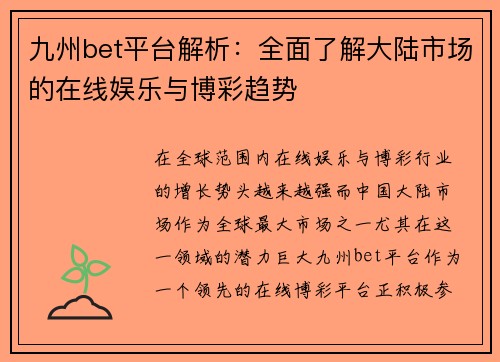 九州bet平台解析：全面了解大陆市场的在线娱乐与博彩趋势

在全球范围内在线娱乐与博彩行业的增长势头越来越强而中国大陆市场作为全球最大市场之一尤其在这一领域的潜力巨大九州bet平台作为一个领先的在线博彩平台正积极参